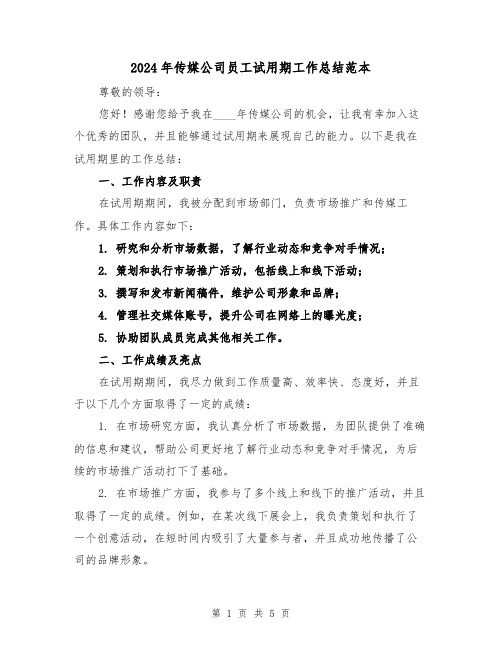 2024年传媒公司员工试用期工作总结范本

尊敬的领导：

您好！感谢您给予我在____年传媒公司的机会，让我有幸加入这个优秀的团队，并且能够通过试用期来展现自己的能力。以下是我在试用期里的工作总结：

一、工作内容及职责

在试用期期间，我被分配到市场部门，负责市场推广和传媒工作。具体工作内容如下：

1. 研究和分析市场数据，了解行业动态和竞争对手情况；

2. 策划和执行市场推广活动，包括线上和线下活动；

3. 撰写和发布新闻稿件，维护公司形象和品牌；

4. 管理社交媒体账号，提升公司在网络上的曝光度；

5. 协助团队成员完成其他相关工作。

二、工作成绩及亮点

在试用期期间，我尽力做到工作质量高、效率快、态度好，并且于以下几个方面取得了一定的成绩：

1. 在市场研究方面，我认真分析了市场数据，为团队提供了准确的信息和建议，帮助公司更好地了解行业动态和竞争对手情况，为后续的市场推广活动打下了基础。

2. 在市场推广方面，我参与了多个线上和线下的推广活动，并且取得了一定的成绩。例如，在某次线下展会上，我负责策划和执行了一个创意活动，在短时间内吸引了大量参与者，并且成功地传播了公司的品牌形象。

第 1 页 共 5 页